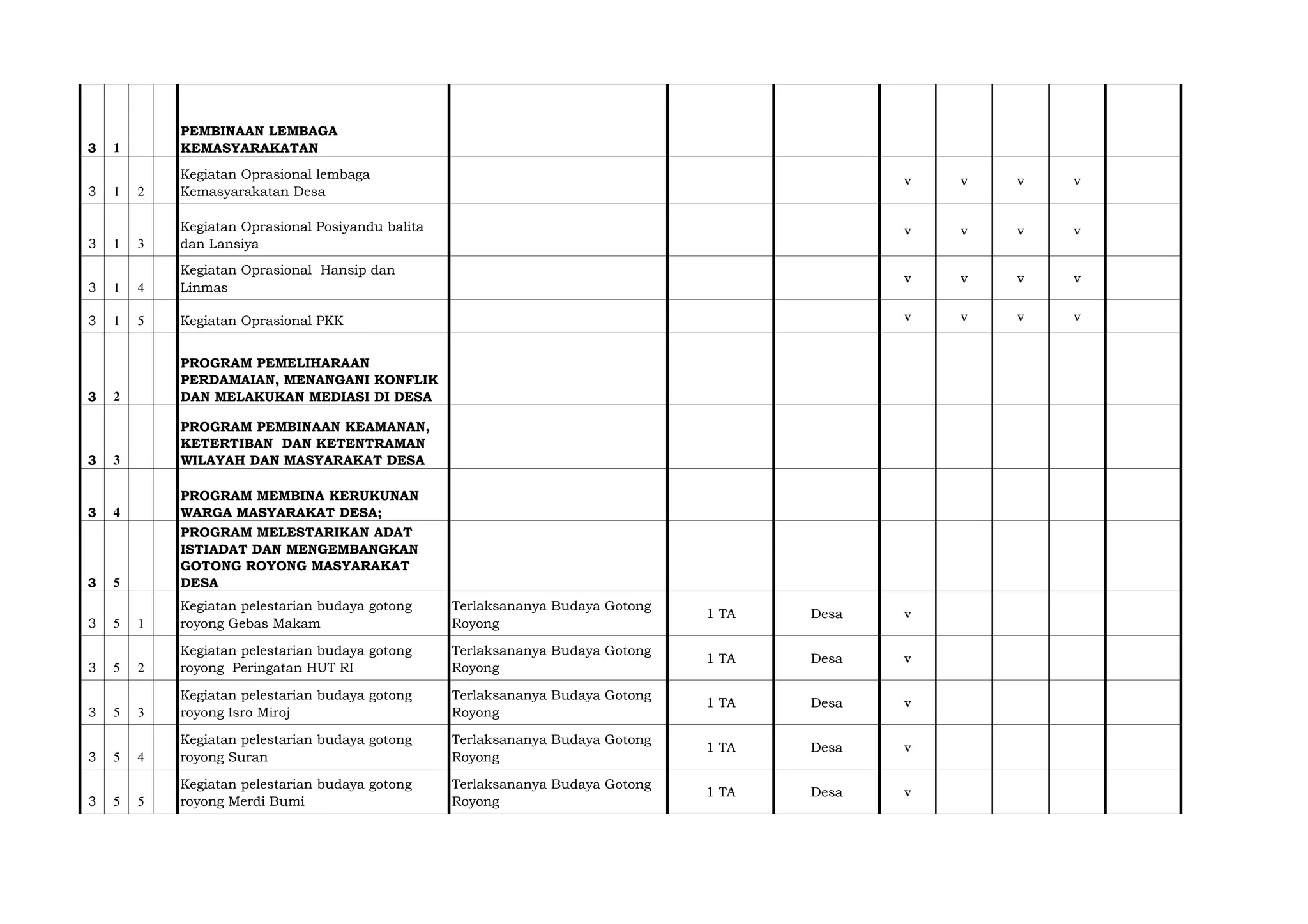 | | | | | | | | | | | | | |
|---|---|---|---|---|---|---|---|---|---|---|---|---|
| 3 | 1 | | | PEMBINAAN LEMBAGA KEMASYARAKATAN | | | | | | | | |
| 3 | 1 | 2 | | Kegiatan Oprasional lembaga Kemasyarakatan Desa | | | | v | v | v | v | |
| 3 | 1 | 3 | | Kegiatan Oprasional Posiyandu balita dan Lansiya | | | | v | v | v | v | |
| 3 | 1 | 4 | | Kegiatan Oprasional Hansip dan Linmas | | | | v | v | v | v | |
| 3 | 1 | 5 | | Kegiatan Oprasional PKK | | | | v | v | v | v | |
| 3 | 2 | | | PROGRAM PEMELIHARAAN PERDAMAIAN, MENANGANI KONFLIK DAN MELAKUKAN MEDIASI DI DESA | | | | | | | | |
| 3 | 3 | | | PROGRAM PEMBINAAN KEAMANAN, KETERTIBAN DAN KETENTRAMAN WILAYAH DAN MASYARAKAT DESA | | | | | | | | |
| 3 | 4 | | | PROGRAM MEMBINA KERUKUNAN WARGA MASYARAKAT DESA; | | | | | | | | |
| 3 | 5 | | | PROGRAM MELESTARIKAN ADAT ISTIADAT DAN MENGEMBANGKAN GOTONG ROYONG MASYARAKAT DESA | | | | | | | | |
| 3 | 5 | 1 | | Kegiatan pelestarian budaya gotong royong Gebas Makam | Terlaksananya Budaya Gotong Royong | 1 TA | Desa | v | | | | |
| 3 | 5 | 2 | | Kegiatan pelestarian budaya gotong royong Peringatan HUT RI | Terlaksananya Budaya Gotong Royong | 1 TA | Desa | v | | | | |
| 3 | 5 | 3 | | Kegiatan pelestarian budaya gotong royong Isro Miroj | Terlaksananya Budaya Gotong Royong | 1 TA | Desa | v | | | | |
| 3 | 5 | 4 | | Kegiatan pelestarian budaya gotong royong Suran | Terlaksananya Budaya Gotong Royong | 1 TA | Desa | v | | | | |
| 3 | 5 | 5 | | Kegiatan pelestarian budaya gotong royong Merdi Bumi | Terlaksananya Budaya Gotong Royong | 1 TA | Desa | v | | | | |